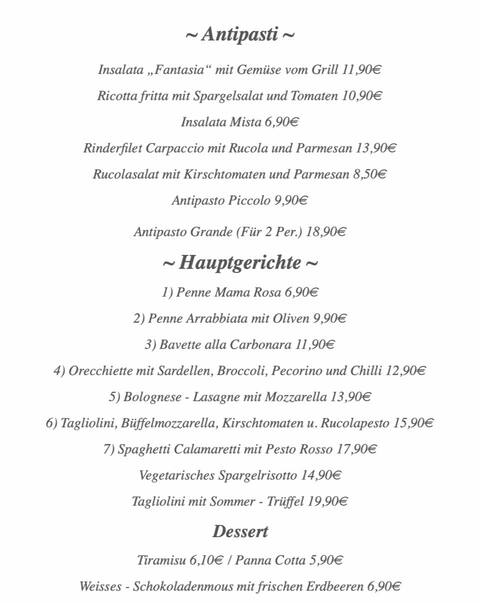 ~ Antipasti ~

Insalata „Fantasia“ mit Gemüse vom Grill 11,90€

Ricotta fritta mit Spargelsalat und Tomaten 10,90€

Insalata Mista 6,90€

Rinderfilet Carpaccio mit Rucola und Parmesan 13,90€

Rucolasalat mit Kirschtomaten und Parmesan 8,50€

Antipasto Piccolo 9,90€

Antipasto Grande (Für 2 Per.) 18,90€

~ Hauptgerichte ~

1) Penne Mama Rosa 6,90€

2) Penne Arrabbiata mit Oliven 9,90€

3) Bavette alla Carbonara 11,90€

4) Orecchiette mit Sardellen, Broccoli, Pecorino und Chilli 12,90€

5) Bolognese - Lasagne mit Mozzarella 13,90€

6) Tagliolini, Büffelmozzarella, Kirschtomaten u. Rucolapesto 15,90€

7) Spaghetti Calamaretti mit Pesto Rosso 17,90€

Vegetarisches Spargelrisotto 14,90€

Tagliolini mit Sommer - Trüffel 19,90€

Dessert

Tiramisu 6,10€ / Panna Cotta 5,90€

Weisses - Schokoladenmous mit frischen Erdbeeren 6,90€